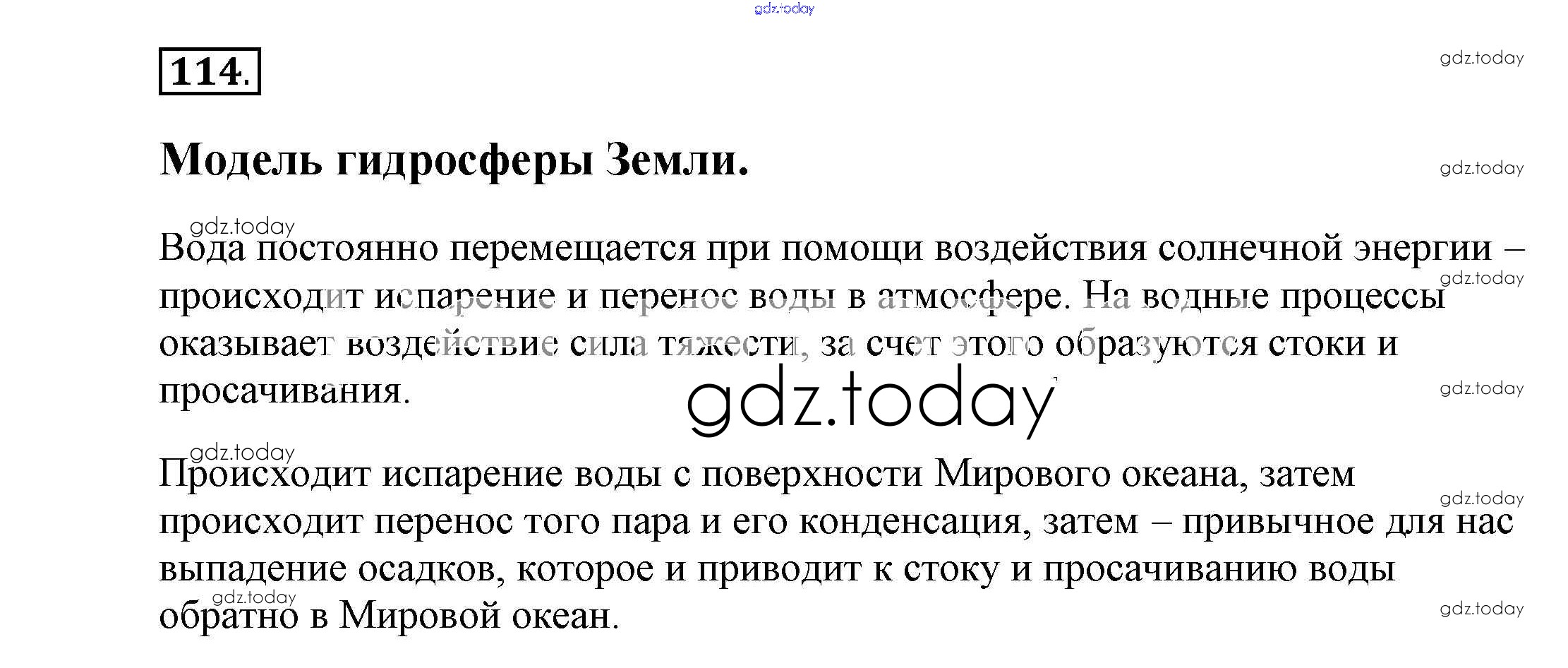 gdz.today

114.

gdz.today

Модель гидросферы Земли.

gdz.today

gdz.today

Вода постоянно перемещается при помощи воздействия солнечной энергии – происходит испарение и перенос воды в атмосфере. На водные процессы оказывает воздействие сила тяжести, за счет этого образуются стоки и просачивания.

gdz.today

gdz.today

gdz.today

gdz.today

Происходит испарение воды с поверхности Мирового океана, затем происходит перенос того пара и его конденсация, затем – привычное для нас выпадение осадков, которое и приводит к стоку и просачиванию воды обратно в Мировой океан.

gdz.today

gdz.today

gdz.today